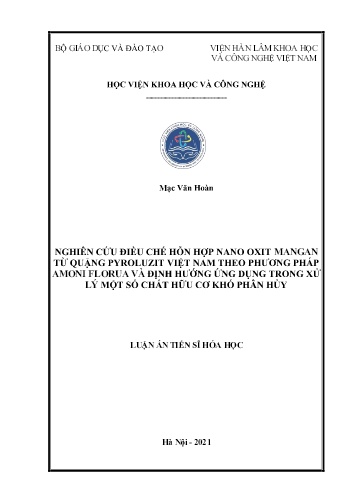 BỘ GIÁO DỤC VÀ ĐÀO TẠO

VIỆN HÀN LÂM KHOA HỌC VÀ CÔNG NGHỆ VIỆT NAM

HỌC VIỆN KHOA HỌC VÀ CÔNG NGHỆ

-----------------------------

Mạc Văn Hoàn

NGHIÊN CỨU ĐIỀU CHẾ HỖN HỢP NANO OXIT MANGAN TỪ QUẶNG PYROLUZIT VIỆT NAM THEO PHƯƠNG PHÁP AMONI FLORUA VÀ ĐỊNH HƯỚNG ỨNG DỤNG TRONG XỬ LÝ MỘT SỐ CHẤT HỮU CƠ KHÓ PHÂN HỦY

LUẬN ÁN TIẾN SĨ HÓA HỌC

Hà Nội - 2021